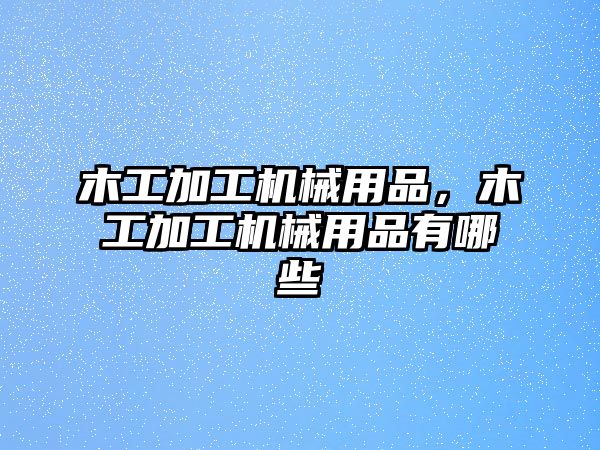 木工加工机械用品，木工加工机械用品有哪些